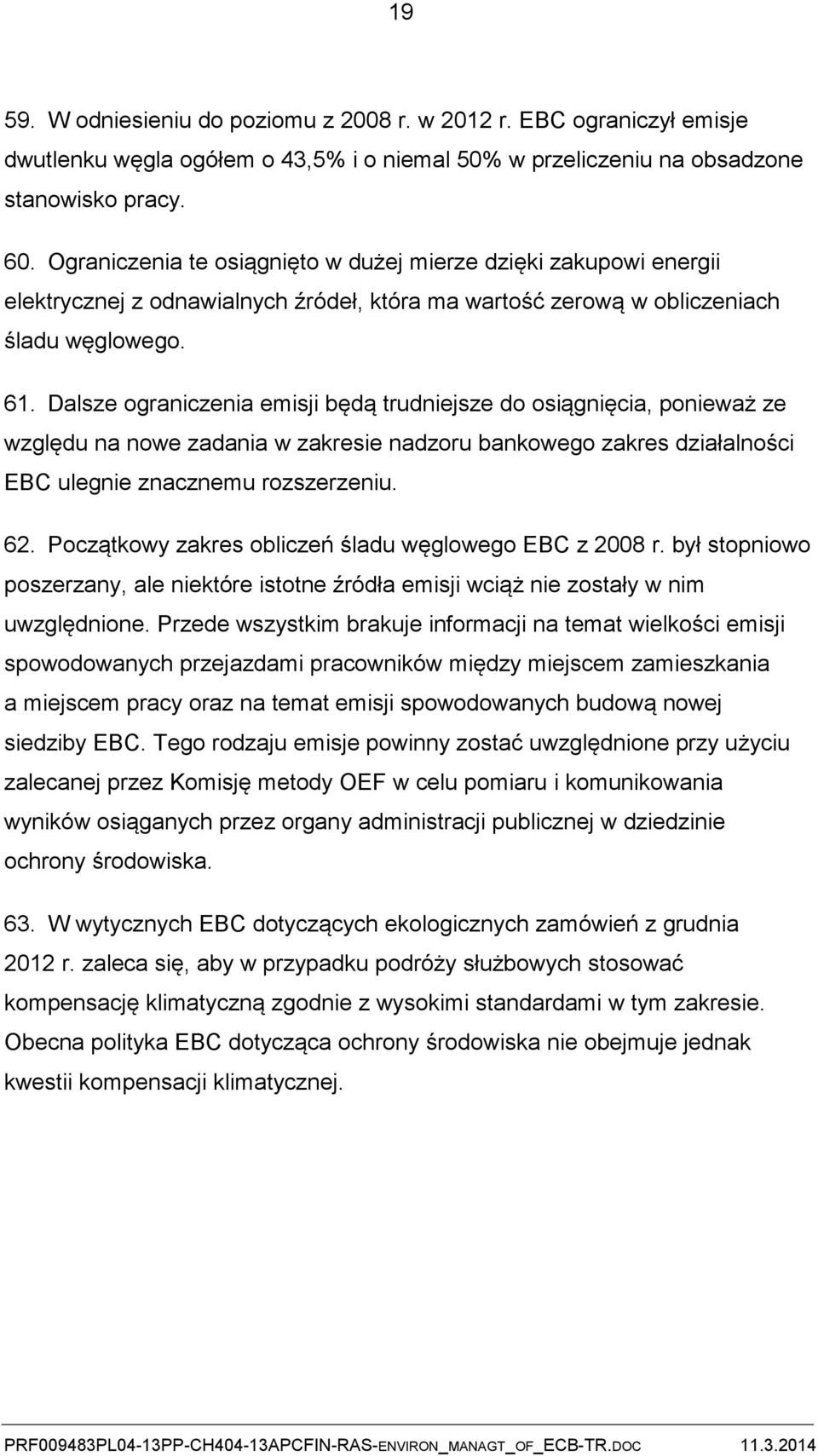 19

59. W odniesieniu do poziomu z 2008 r. w 2012 r. EBC ograniczył emisje dwutlenku węgla ogółem o 43,5% i o niemal 50% w przeliczeniu na obsadzone stanowisko pracy.

60. Ograniczenia te osiągnięto w dużej mierze dzięki zakupowi energii elektrycznej z odnawialnych źródeł, która ma wartość zerową w obliczeniach śladu węglowego.

61. Dalsze ograniczenia emisji będą trudniejsze do osiągnięcia, ponieważ ze względu na nowe zadania w zakresie nadzoru bankowego zakres działalności EBC ulegnie znacznemu rozszerzeniu.

62. Początkowy zakres obliczeń śladu węglowego EBC z 2008 r. był stopniowo poszerzany, ale niektóre istotne źródła emisji wciąż nie zostały w nim uwzględnione. Przede wszystkim brakuje informacji na temat wielkości emisji spowodowanych przejazdami pracowników między miejscem zamieszkania a miejscem pracy oraz na temat emisji spowodowanych budową nowej siedziby EBC. Tego rodzaju emisje powinny zostać uwzględnione przy użyciu zalecanej przez Komisję metody OEF w celu pomiaru i komunikowania wyników osiąganych przez organy administracji publicznej w dziedzinie ochrony środowiska.

63. W wytycznych EBC dotyczących ekologicznych zamówień z grudnia 2012 r. zaleca się, aby w przypadku podróży służbowych stosować kompensację klimatyczną zgodnie z wysokimi standardami w tym zakresie. Obecna polityka EBC dotycząca ochrony środowiska nie obejmuje jednak kwestii kompensacji klimatycznej.

PRF009483PL04-13PP-CH404-13APCFIN-RAS-ENVIRON_MANAGT_OF_ECB-TR.DOC 11.3.2014